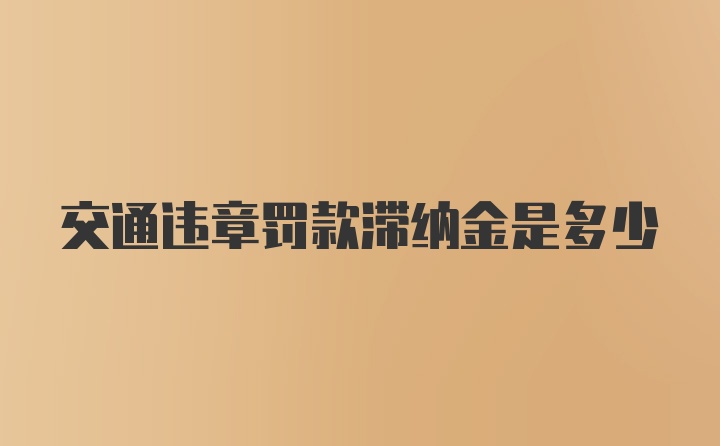 交通违章罚款滞纳金是多少